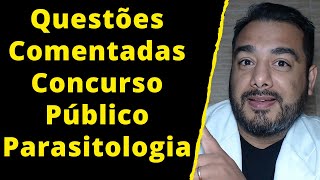 Questões
Comentadas
Concurso
Público
Parasitologia